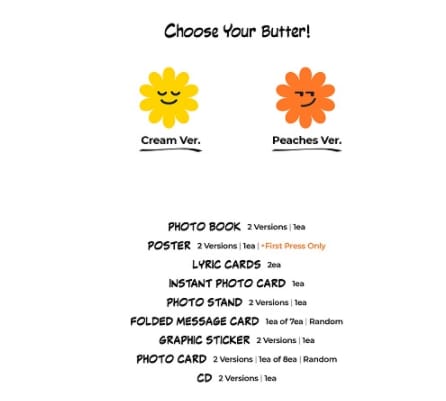 Choose Your Butter!

Cream Ver.

Peaches Ver.

PHOTO BOOK 2 Versions | 1ea
POSTER 2 Versions | 1ea | *First Press Only
LYRIC CARDS 2ea
INSTANT PHOTO CARD 1ea
PHOTO STAND 2 Versions | 1ea
FOLDED MESSAGE CARD 1ea of 7ea | Random
GRAPHIC STICKER 2 Versions | 1ea
PHOTO CARD 2 Versions | 1ea of 8ea | Random
CD 2 Versions | 1ea